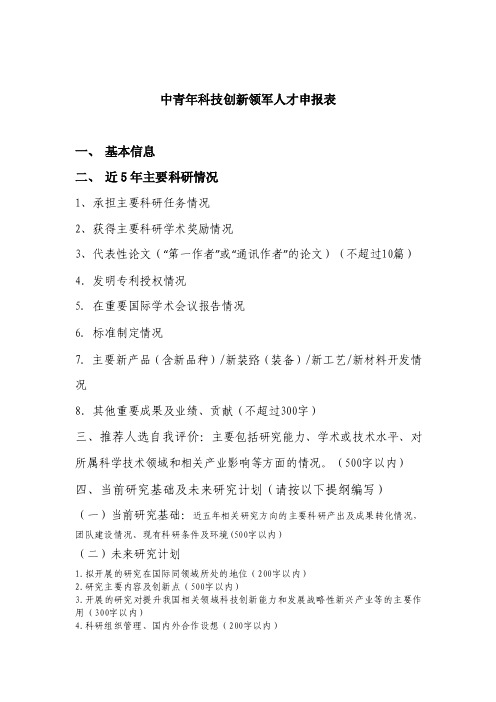 中青年科技创新领军人才申报表

一、 基本信息

二、 近5年主要科研情况

1、承担主要科研任务情况

2、获得主要科研学术奖励情况

3、代表性论文（“第一作者”或“通讯作者”的论文）（不超过10篇）

4. 发明专利授权情况

5. 在重要国际学术会议报告情况

6. 标准制定情况

7. 主要新产品（含新品种）/新装路（装备）/新工艺/新材料开发情况

8. 其他重要成果及业绩、贡献（不超过300字）

三、推荐人选自我评价：主要包括研究能力、学术或技术水平、对所属科学技术领域和相关产业影响等方面的情况。（500字以内）

四、当前研究基础及未来研究计划（请按以下提纲编写）

（一）当前研究基础：近五年相关研究方向的主要科研产出及成果转化情况、团队建设情况、现有科研条件及环境(500字以内)

（二）未来研究计划

1.拟开展的研究在国际同领域所处的地位（200字以内）
2.研究主要内容及创新点（500字以内）
3.开展的研究对提升我国相关领域科技创新能力和发展战略性新兴产业等的主要作用（300字以内）
4.科研组织管理、国内外合作设想（200字以内）